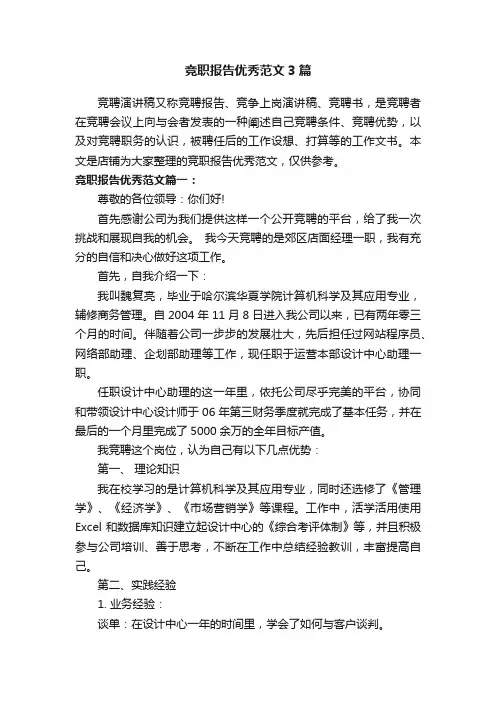 竞职报告优秀范文 3 篇

竞聘演讲稿又称竞聘报告、竞争上岗演讲稿、竞聘书，是竞聘者在竞聘会议上向与会者发表的一种阐述自己竞聘条件、竞聘优势，以及对竞聘职务的认识，被聘任后的工作设想、打算等的工作文书。本文是店铺为大家整理的竞职报告优秀范文，仅供参考。

竞职报告优秀范文篇一：

尊敬的各位领导：你们好!

首先感谢公司为我们提供这样一个公开竞聘的平台，给了我一次挑战和展现自我的机会。 我今天竞聘的是郊区店面经理一职，我有充分的自信和决心做好这项工作。

首先，自我介绍一下：

我叫魏复亮，毕业于哈尔滨华夏学院计算机科学及其应用专业，辅修商务管理。自 2004 年 11 月 8 日进入我公司以来，已有两年零三个月的时间。伴随着公司一步步的发展壮大，先后担任过网站程序员、网络部助理、企划部助理等工作，现任职于运营本部设计中心助理一职。

任职设计中心助理的这一年里，依托公司尽乎完美的平台，协同和带领设计中心设计师于 06 年第三财务季度就完成了基本任务，并在最后的一个月里完成了 5000 余万的全年目标产值。

我竞聘这个岗位，认为自己有以下几点优势：

第一、 理论知识

我在校学习的是计算机科学及其应用专业，同时还选修了《管理学》、《经济学》、《市场营销学》等课程。工作中，活学活用使用 Excel 和数据库知识建立起设计中心的《综合考评体制》等，并且积极参与公司培训、善于思考，不断在工作中总结经验教训，丰富提高自己。

第二、实践经验

1. 业务经验：

谈单：在设计中心一年的时间里，学会了如何与客户谈判。